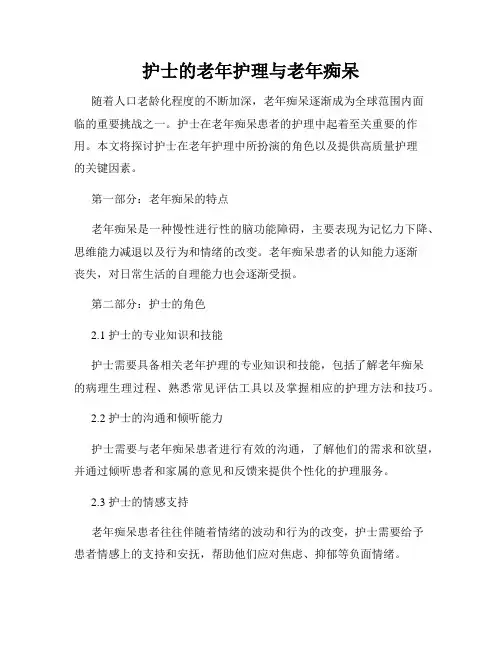 护士的老年护理与老年痴呆

随着人口老龄化程度的不断加深，老年痴呆逐渐成为全球范围内面临的重要挑战之一。护士在老年痴呆患者的护理中起着至关重要的作用。本文将探讨护士在老年护理中所扮演的角色以及提供高质量护理的关键因素。

第一部分：老年痴呆的特点

老年痴呆是一种慢性进行性的脑功能障碍，主要表现为记忆力下降、思维能力减退以及行为和情绪的改变。老年痴呆患者的认知能力逐渐丧失，对日常生活的自理能力也会逐渐受损。

第二部分：护士的角色

2.1 护士的专业知识和技能

护士需要具备相关老年护理的专业知识和技能，包括了解老年痴呆的病理生理过程、熟悉常见评估工具以及掌握相应的护理方法和技巧。

2.2 护士的沟通和倾听能力

护士需要与老年痴呆患者进行有效的沟通，了解他们的需求和欲望，并通过倾听患者和家属的意见和反馈来提供个性化的护理服务。

2.3 护士的情感支持

老年痴呆患者往往伴随着情绪的波动和行为的改变，护士需要给予患者情感上的支持和安抚，帮助他们应对焦虑、抑郁等负面情绪。